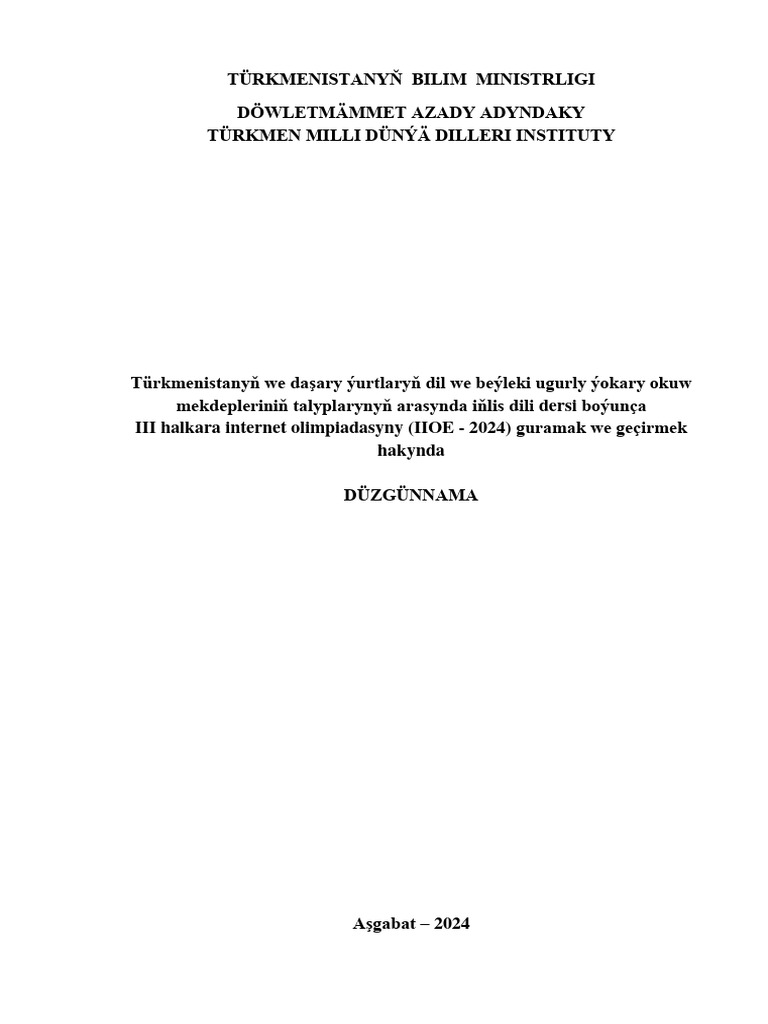 TÜRKMENISTANYŇ BILIM MINISTRLIGI

DÖWLETMÄMMET AZADY ADYNDAKY
TÜRKMEN MILLI DÜNÝÄ DILLERI INSTITUTY

Türkmenistanyň we daşary ýurtlaryň dil we beýleki ugurly ýokary okuw mekdepleriniň talyplarynyň arasynda iňlis dili dersi boýunça III halkara internet olimpiadasyny (IIOE - 2024) guramak we geçirmek hakynda

DÜZGÜNNAMA

Aşgabat – 2024